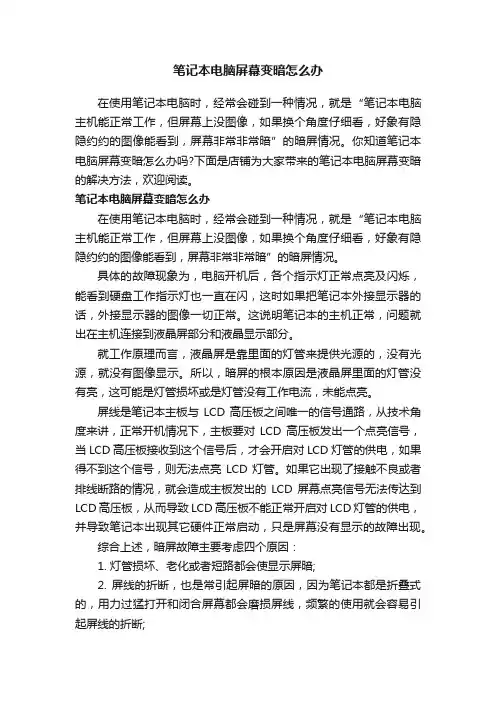 笔记本电脑屏幕变暗怎么办

在使用笔记本电脑时，经常会碰到一种情况，就是“笔记本电脑主机能正常工作，但屏幕上没图像，如果换个角度仔细看，好象有隐隐约约的图像能看到，屏幕非常非常暗”的暗屏情况。你知道笔记本电脑屏幕变暗怎么办吗?下面是店铺为大家带来的笔记本电脑屏幕变暗的解决方法，欢迎阅读。

笔记本电脑屏幕变暗怎么办

在使用笔记本电脑时，经常会碰到一种情况，就是“笔记本电脑主机能正常工作，但屏幕上没图像，如果换个角度仔细看，好象有隐隐约约的图像能看到，屏幕非常非常暗”的暗屏情况。

具体的故障现象为，电脑开机后，各个指示灯正常点亮及闪烁，能看到硬盘工作指示灯也一直在闪，这时如果把笔记本外接显示器的话，外接显示器的图像一切正常。这说明笔记本的主机正常，问题就出在主机连接到液晶屏部分和液晶显示部分。

就工作原理而言，液晶屏是靠里面的灯管来提供光源的，没有光源，就没有图像显示。所以，暗屏的根本原因是液晶屏里面的灯管没有亮，这可能是灯管损坏或是灯管没有工作电流，未能点亮。

屏线是笔记本主板与 LCD 高压板之间唯一的信号通路，从技术角度来讲，正常开机情况下，主板要对 LCD 高压板发出一个点亮信号，当 LCD 高压板接收到这个信号后，才会开启对 LCD 灯管的供电，如果得不到这个信号，则无法点亮 LCD 灯管。如果它出现了接触不良或者排线断路的情况，就会造成主板发出的 LCD 屏幕点亮信号无法传达到 LCD 高压板，从而导致 LCD 高压板不能正常开启对 LCD 灯管的供电，并导致笔记本出现其它硬件正常启动，只是屏幕没有显示的故障出现。

综合上述，暗屏故障主要考虑四个原因：

1. 灯管损坏、老化或者短路都会使显示屏暗;

2. 屏线的折断，也是常引起屏暗的原因，因为笔记本都是折叠式的，用力过猛打开和闭合屏幕都会磨损屏线，频繁的使用就会容易引起屏线的折断;